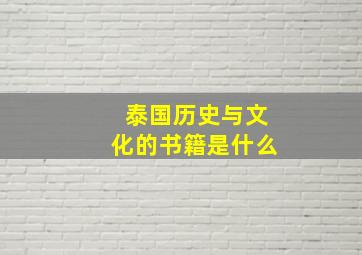 泰国历史与文化的书籍是什么